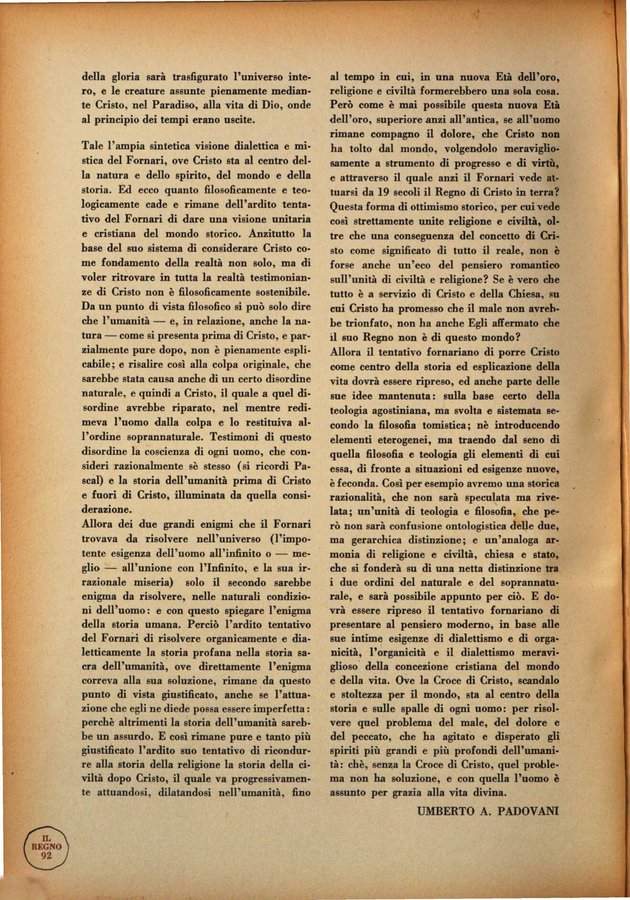 della gloria sarà trasfigurato l'universo intero, e le creature assunte pienamente mediante Cristo, nel Paradiso, alla vita di Dio, onde al principio dei tempi erano uscite.

Tale l'ampia sintetica visione dialettica e mistica del Fornari, ove Cristo sta al centro della natura e dello spirito, del mondo e della storia. Ed ecco quanto filosoficamente e teologicamente cade e rimane dell'ardito tentativo del Fornari di dare una visione unitaria e cristiana del mondo storico. Anzitutto la base del suo sistema di considerare Cristo come fondamento della realtà non solo, ma di voler ritrovare in tutta la realtà testimonianze di Cristo non è filosoficamente sostenibile. Da un punto di vista filosofico si può solo dire che l'umanità — e, in relazione, anche la natura — come si presenta prima di Cristo, e parzialmente pure dopo, non è pienamente esplicabile; e risalire così alla colpa originale, che sarebbe stata causa anche di un certo disordine naturale, e quindi a Cristo, il quale a quel disordine avrebbe riparato, nel mentre redimeva l'uomo dalla colpa e lo restituiva all'ordine soprannaturale. Testimoni di questo disordine la coscienza di ogni uomo, che consideri razionalmente sè stesso (si ricordi Pascal) e la storia dell'umanità prima di Cristo e fuori di Cristo, illuminata da quella considerazione.
Allora dei due grandi enigmi che il Fornari trovava da risolvere nell'universo (l'impotente esigenza dell'uomo all'infinito o — meglio — all'unione con l'Infinito, e la sua irrazionale miseria) solo il secondo sarebbe enigma da risolvere, nelle naturali condizioni dell'uomo: e con questo spiegare l'enigma della storia umana. Perciò l'ardito tentativo del Fornari di risolvere organicamente e dialetticamente la storia profana nella storia sacra dell'umanità, ove direttamente l'enigma correva alla sua soluzione, rimane da questo punto di vista giustificato, anche se l'attuazione che egli ne diede possa essere imperfetta: perchè altrimenti la storia dell'umanità sarebbe un assurdo. E così rimane pure e tanto più giustificato l'ardito suo tentativo di ricondurre alla storia della religione la storia della civiltà dopo Cristo, il quale va progressivamente attuandosi, dilatandosi nell'umanità, fino al tempo in cui, in una nuova Età dell'oro, religione e civiltà formerebbero una sola cosa. Però come è mai possibile questa nuova Età dell'oro, superiore anzi all'antica, se all'uomo rimane compagno il dolore, che Cristo non ha tolto dal mondo, volgendolo meravigliosamente a strumento di progresso e di virtù, e attraverso il quale anzi il Fornari vede attuarsi da 19 secoli il Regno di Cristo in terra? Questa forma di ottimismo storico, per cui vede così strettamente unite religione e civiltà, oltre che una conseguenza del concetto di Cristo come significato di tutto il reale, non è forse anche un'eco del pensiero romantico sull'unità di civiltà e religione? Se è vero che tutto è a servizio di Cristo e della Chiesa, su cui Cristo ha promesso che il male non avrebbe trionfato, non ha anche Egli affermato che il suo Regno non è di questo mondo?
Allora il tentativo fornariano di porre Cristo come centro della storia ed esplicazione della vita dovrà essere ripreso, ed anche parte delle sue idee mantenuta: sulla base certo della teologia agostiniana, ma svolta e sistemata secondo la filosofia tomistica; nè introducendo elementi eterogenei, ma traendo dal seno di quella filosofia e teologia gli elementi di cui essa, di fronte a situazioni ed esigenze nuove, è feconda. Così per esempio avremo una storica razionalità, che non sarà speculata ma rivelata; un'unità di teologia e filosofia, che però non sarà confusione ontologistica delle due, ma gerarchica distinzione; e un'analoga armonia di religione e civiltà, chiesa e stato, che si fonderà su di una netta distinzione tra i due ordini del naturale e del soprannaturale, e sarà possibile appunto per ciò. E dovrà essere ripreso il tentativo fornariano di presentare al pensiero moderno, in base alle sue intime esigenze di dialettismo e di organicità, l'organicità e il dialettismo meraviglioso della concezione cristiana del mondo e della vita. Ove la Croce di Cristo, scandalo e stoltezza per il mondo, sta al centro della storia e sulle spalle di ogni uomo: per risolvere quel problema del male, del dolore e del peccato, che ha agitato e disperato gli spiriti più grandi e più profondi dell'umanità: chè, senza la Croce di Cristo, quel problema non ha soluzione, e con quella l'uomo è assunto per grazia alla vita divina.

UMBERTO A. PADOVANI

IL REGNO 92